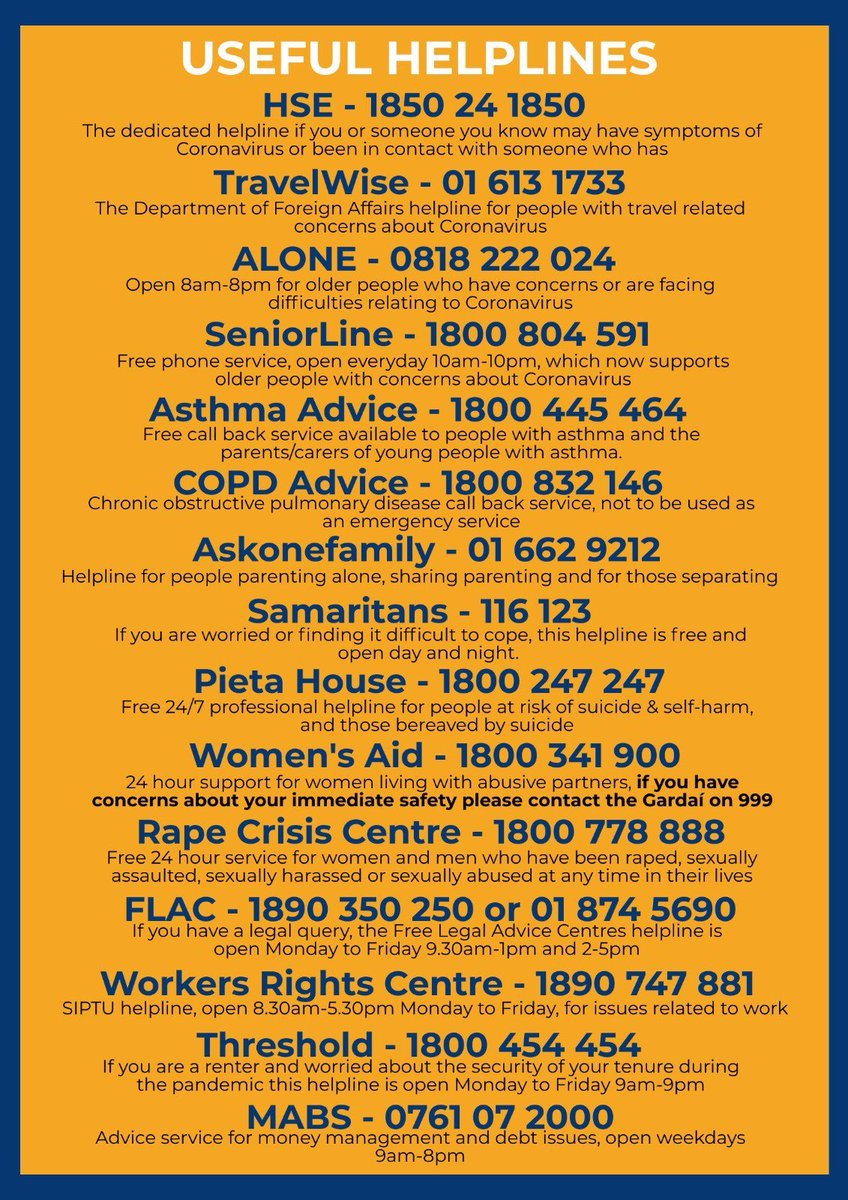 USEFUL HELPLINES

HSE - 1850 24 1850
The dedicated helpline if you or someone you know may have symptoms of Coronavirus or been in contact with someone who has

TravelWise - 01 613 1733
The Department of Foreign Affairs helpline for people with travel related concerns about Coronavirus

ALONE - 0818 222 024
Open 8am-8pm for older people who have concerns or are facing difficulties relating to Coronavirus

SeniorLine - 1800 804 591
Free phone service, open everyday 10am-10pm, which now supports older people with concerns about Coronavirus

Asthma Advice - 1800 445 464
Free call back service available to people with asthma and the parents/carers of young people with asthma.

COPD Advice - 1800 832 146
Chronic obstructive pulmonary disease call back service, not to be used as an emergency service

Askonefamily - 01 662 9212
Helpline for people parenting alone, sharing parenting and for those separating

Samaritans - 116 123
If you are worried or finding it difficult to cope, this helpline is free and open day and night.

Pieta House - 1800 247 247
Free 24/7 professional helpline for people at risk of suicide & self-harm, and those bereaved by suicide

Women's Aid - 1800 341 900
24 hour support for women living with abusive partners, if you have concerns about your immediate safety please contact the Gardaí on 999

Rape Crisis Centre - 1800 778 888
Free 24 hour service for women and men who have been raped, sexually assaulted, sexually harassed or sexually abused at any time in their lives

FLAC - 1890 350 250 or 01 874 5690
If you have a legal query, the Free Legal Advice Centres helpline is open Monday to Friday 9.30am-1pm and 2-5pm

Workers Rights Centre - 1890 747 881
SIPTU helpline, open 8.30am-5.30pm Monday to Friday, for issues related to work

Threshold - 1800 454 454
If you are a renter and worried about the security of your tenure during the pandemic this helpline is open Monday to Friday 9am-9pm

MABS - 0761 07 2000
Advice service for money management and debt issues, open weekdays 9am-8pm